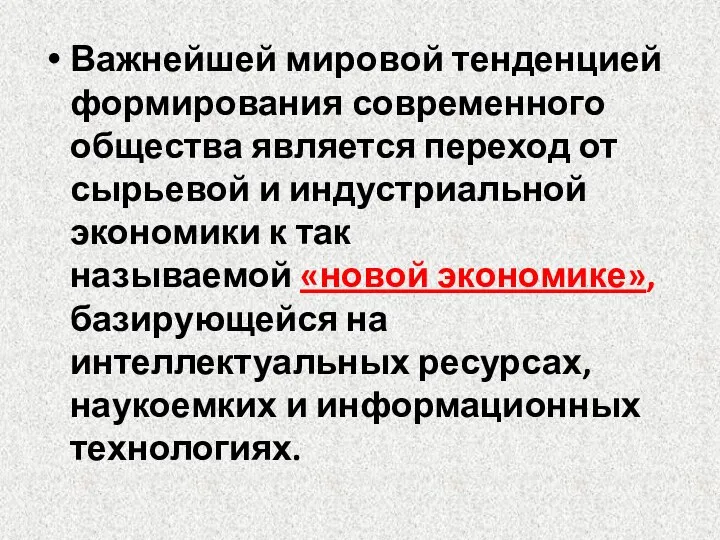 • Важнейшей мировой тенденцией формирования современного общества является переход от сырьевой и индустриальной экономики к так называемой «новой экономике», базирующейся на интеллектуальных ресурсах, наукоемких и информационных технологиях.